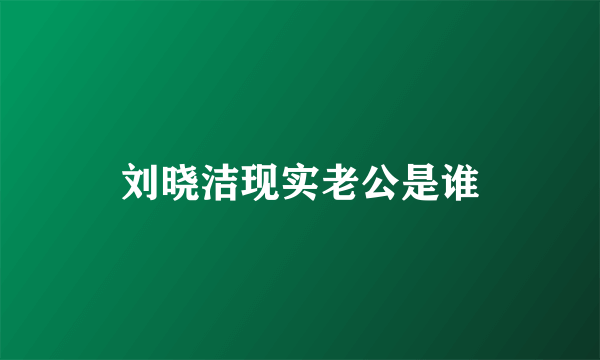 刘晓洁现实老公是谁